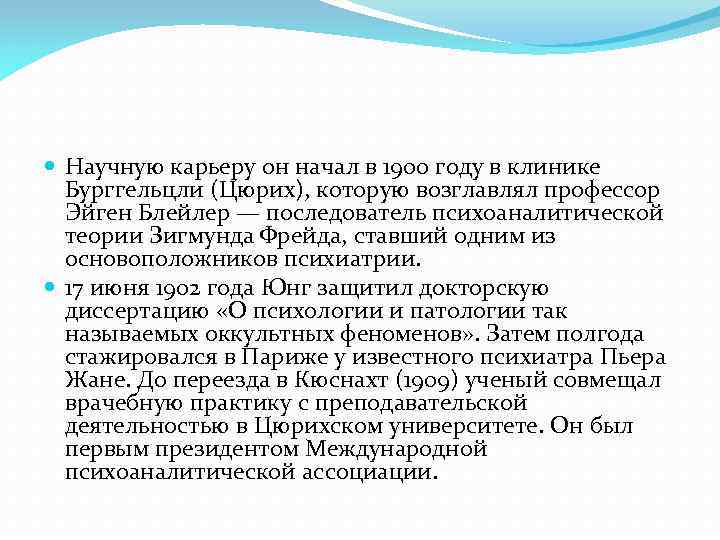 Научную карьеру он начал в 1900 году в клинике Бурггельцли (Цюрих), которую возглавлял профессор Эйген Блейлер — последователь психоаналитической теории Зигмунда Фрейда, ставший одним из основоположников психиатрии.

17 июня 1902 года Юнг защитил докторскую диссертацию «О психологии и патологии так называемых оккультных феноменов». Затем полгода стажировался в Париже у известного психиатра Пьера Жане. До переезда в Кюснахт (1909) ученый совмещал врачебную практику с преподавательской деятельностью в Цюрихском университете. Он был первым президентом Международной психоаналитической ассоциации.